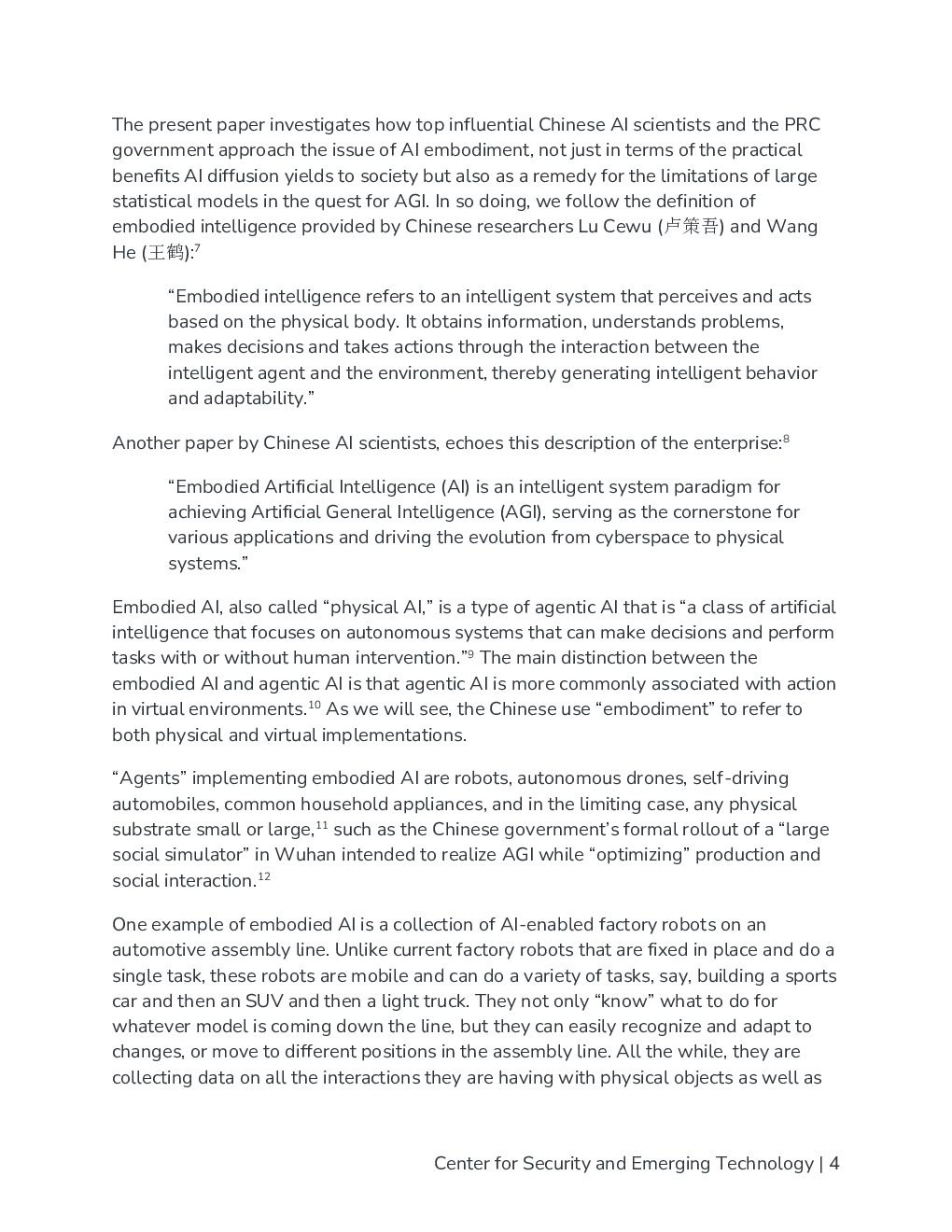 The present paper investigates how top influential Chinese AI scientists and the PRC government approach the issue of AI embodiment, not just in terms of the practical benefits AI diffusion yields to society but also as a remedy for the limitations of large statistical models in the quest for AGI. In so doing, we follow the definition of embodied intelligence provided by Chinese researchers Lu Cewu (卢策吾) and Wang He (王鹤):$^7$

“Embodied intelligence refers to an intelligent system that perceives and acts based on the physical body. It obtains information, understands problems, makes decisions and takes actions through the interaction between the intelligent agent and the environment, thereby generating intelligent behavior and adaptability.”

Another paper by Chinese AI scientists, echoes this description of the enterprise:$^8$

“Embodied Artificial Intelligence (AI) is an intelligent system paradigm for achieving Artificial General Intelligence (AGI), serving as the cornerstone for various applications and driving the evolution from cyberspace to physical systems.”

Embodied AI, also called “physical AI,” is a type of agentic AI that is “a class of artificial intelligence that focuses on autonomous systems that can make decisions and perform tasks with or without human intervention.”$^9$ The main distinction between the embodied AI and agentic AI is that agentic AI is more commonly associated with action in virtual environments.$^{10}$ As we will see, the Chinese use “embodiment” to refer to both physical and virtual implementations.

“Agents” implementing embodied AI are robots, autonomous drones, self-driving automobiles, common household appliances, and in the limiting case, any physical substrate small or large,$^{11}$ such as the Chinese government’s formal rollout of a “large social simulator” in Wuhan intended to realize AGI while “optimizing” production and social interaction.$^{12}$

One example of embodied AI is a collection of AI-enabled factory robots on an automotive assembly line. Unlike current factory robots that are fixed in place and do a single task, these robots are mobile and can do a variety of tasks, say, building a sports car and then an SUV and then a light truck. They not only “know” what to do for whatever model is coming down the line, but they can easily recognize and adapt to changes, or move to different positions in the assembly line. All the while, they are collecting data on all the interactions they are having with physical objects as well as

Center for Security and Emerging Technology | 4